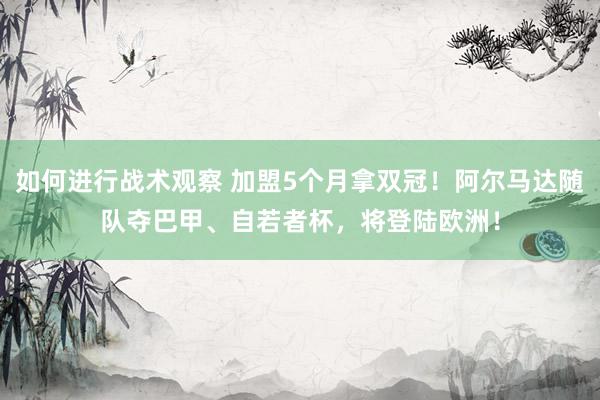 如何进行战术观察 加盟5个月拿双冠！阿尔马达随队夺巴甲、自若者杯，将登陆欧洲！